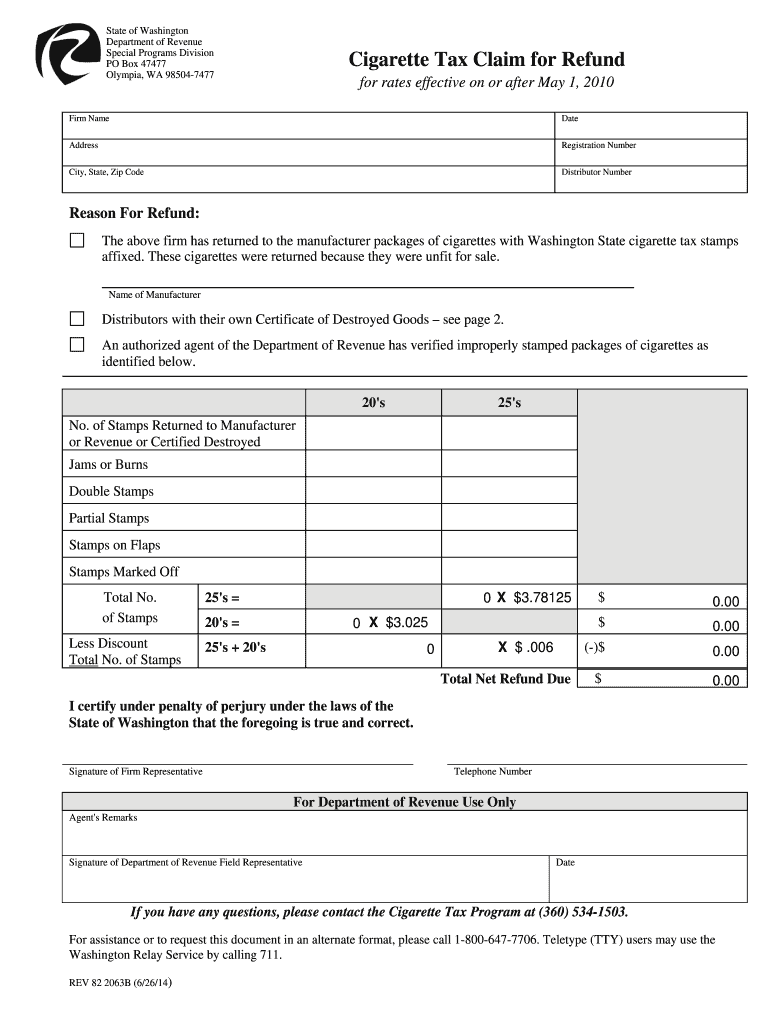 State of Washington
Department of Revenue
Special Programs Division
PO Box 47477
Olympia, WA 98504-7477

Cigarette Tax Claim for Refund
for rates effective on or after May 1, 2010

| Firm Name | Date |
|---|---|
| Address | Registration Number |
| City, State, Zip Code | Distributor Number |

Reason For Refund:

The above firm has returned to the manufacturer packages of cigarettes with Washington State cigarette tax stamps affixed. These cigarettes were returned because they were unfit for sale.

Name of Manufacturer

Distributors with their own Certificate of Destroyed Goods – see page 2.

An authorized agent of the Department of Revenue has verified improperly stamped packages of cigarettes as identified below.

| | | 20's | 25's | | |
|---|---|---|---|---|---|
| No. of Stamps Returned to Manufacturer or Revenue or Certified Destroyed | | | | | |
| Jams or Burns | | | | | |
| Double Stamps | | | | | |
| Partial Stamps | | | | | |
| Stamps on Flaps | | | | | |
| Stamps Marked Off | | | | | |
| Total No. of Stamps | 25's = | | 0 X $3.78125 | $ | 0.00 |
| | 20's = | 0 X $3.025 | | $ | 0.00 |
| Less Discount Total No. of Stamps | 25's + 20's | 0 | X $ .006 | (-)$ | 0.00 |
| | | | Total Net Refund Due | $ | 0.00 |

I certify under penalty of perjury under the laws of the State of Washington that the foregoing is true and correct.

Signature of Firm Representative

Telephone Number

For Department of Revenue Use Only

Agent's Remarks

Signature of Department of Revenue Field Representative

Date

If you have any questions, please contact the Cigarette Tax Program at (360) 534-1503.

For assistance or to request this document in an alternate format, please call 1-800-647-7706. Teletype (TTY) users may use the Washington Relay Service by calling 711.

REV 82 2063B (6/26/14)